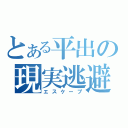 とある平出の
現実逃避
エスケープ